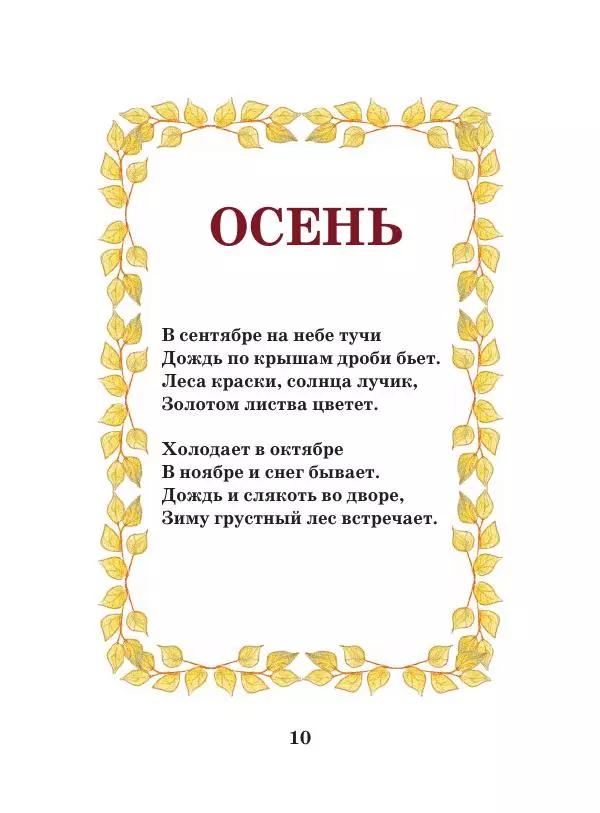 ОСЕНЬ

В сентябре на небе тучи
Дождь по крышам дроби бьет.
Леса краски, солнца лучик,
Золотом листва цветет.

Холодает в октябре
В ноябре и снег бывает.
Дождь и слякоть во дворе,
Зиму грустный лес встречает.

10